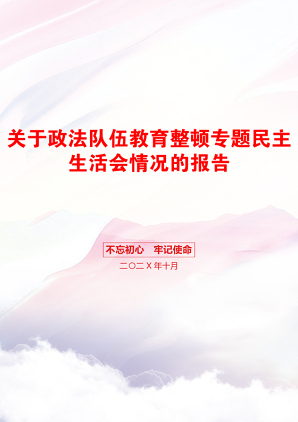 关于政法队伍教育整顿专题民主生活会情况的报告

不忘初心　牢记使命

二〇二X年十月